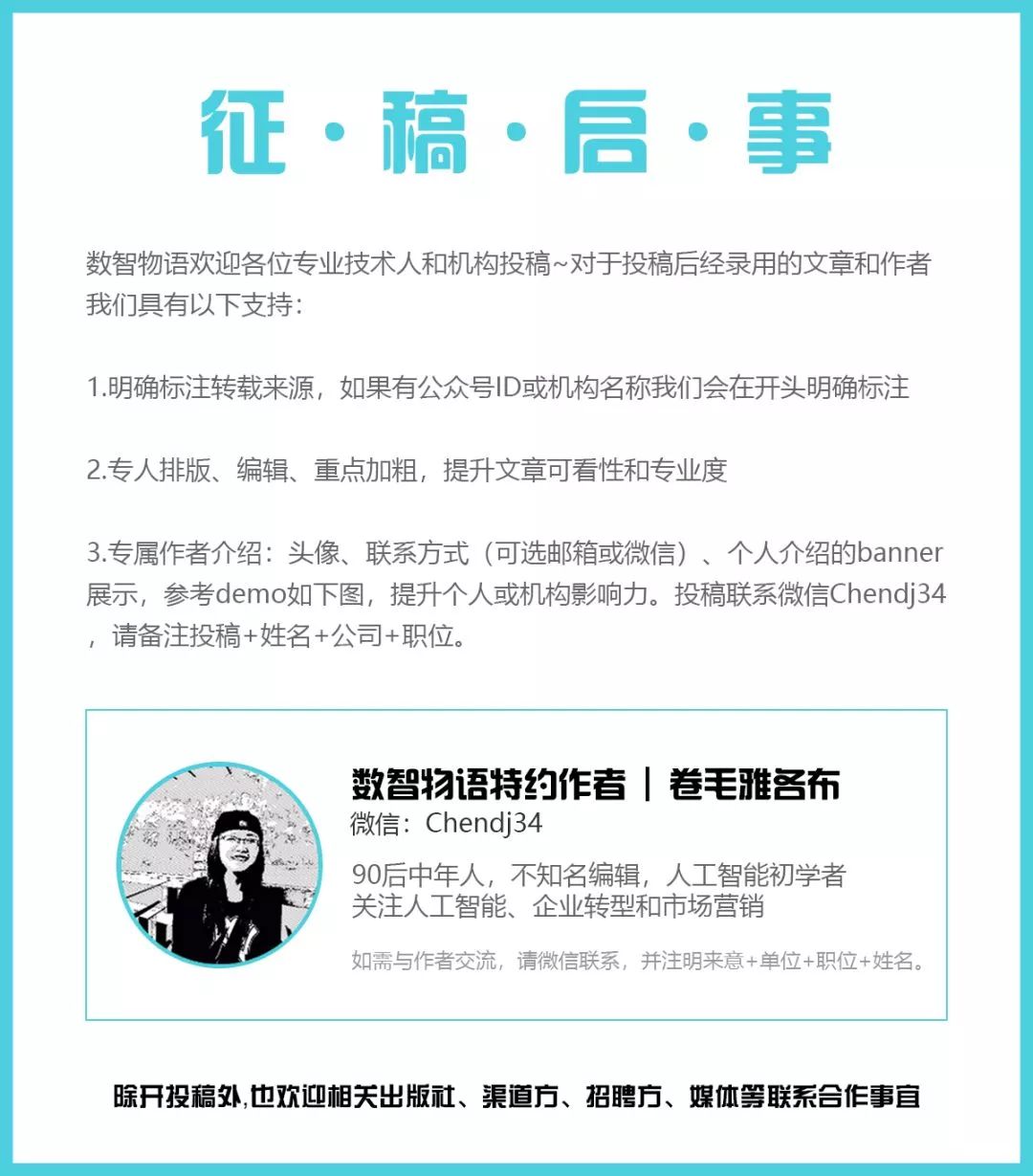 征·稿·启·事

数智物语欢迎各位专业技术人和机构投稿~对于投稿后经录用的文章和作者我们具有以下支持：

1.明确标注转载来源，如果有公众号ID或机构名称我们会在开头明确标注

2.专人排版、编辑、重点加粗，提升文章可看性和专业度

3.专属作者介绍：头像、联系方式（可选邮箱或微信）、个人介绍的banner展示，参考demo如下图，提升个人或机构影响力。投稿联系微信Chendj34，请备注投稿+姓名+公司+职位。

数智物语特约作者 | 卷毛雅各布
微信：Chendj34

90后中年人，不知名编辑，人工智能初学者
关注人工智能、企业转型和市场营销

如需与作者交流，请微信联系，并注明来意+单位+职位+姓名。

除开投稿外,也欢迎相关出版社、渠道方、招聘方、媒体等联系合作事宜